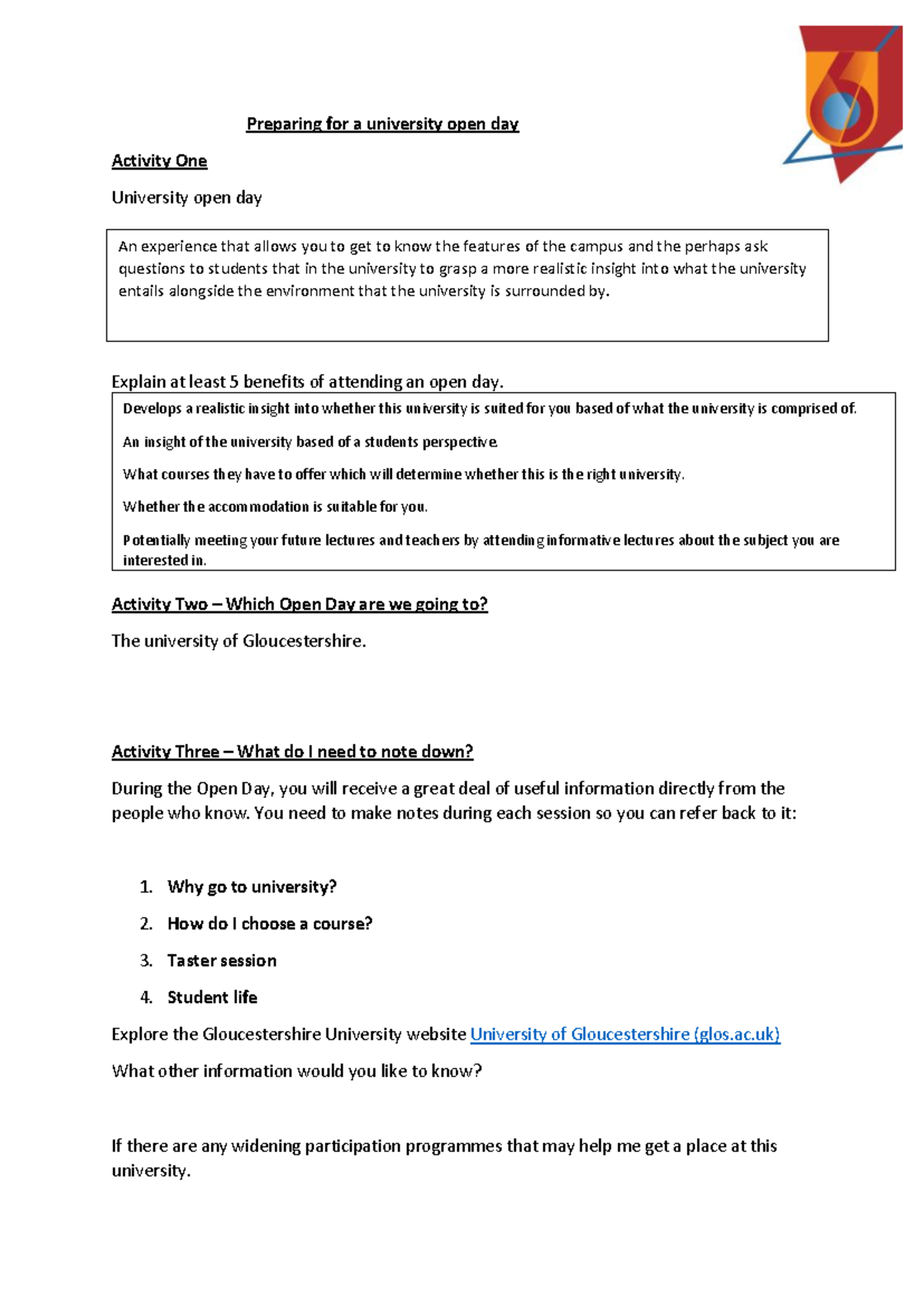 Preparing for a university open day

Activity One

University open day

An experience that allows you to get to know the features of the campus and the perhaps ask questions to students that in the university to grasp a more realistic insight into what the university entails alongside the environment that the university is surrounded by.

Explain at least 5 benefits of attending an open day.

Develops a realistic insight into whether this university is suited for you based of what the university is comprised of.

An insight of the university based of a students perspective.

What courses they have to offer which will determine whether this is the right university.

Whether the accommodation is suitable for you.

Potentially meeting your future lectures and teachers by attending informative lectures about the subject you are interested in.

Activity Two – Which Open Day are we going to?

The university of Gloucestershire.

Activity Three – What do I need to note down?

During the Open Day, you will receive a great deal of useful information directly from the people who know. You need to make notes during each session so you can refer back to it:

1. Why go to university?
2. How do I choose a course?
3. Taster session
4. Student life

Explore the Gloucestershire University website University of Gloucestershire (glos.ac.uk)

What other information would you like to know?

If there are any widening participation programmes that may help me get a place at this university.